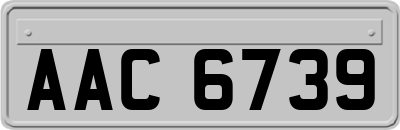 AAC 6739